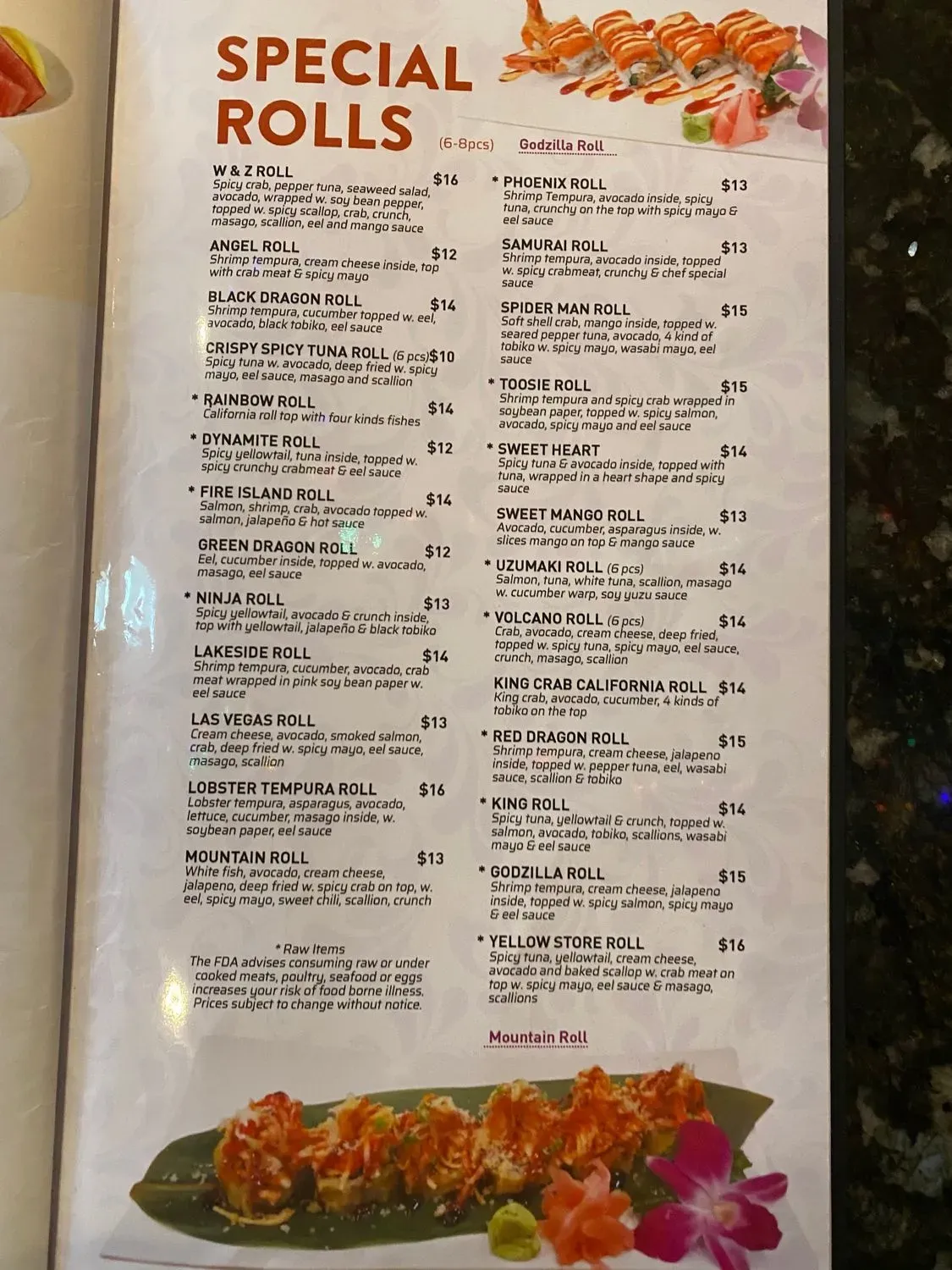 SPECIAL ROLLS

(6-8pcs)

Godzilla Roll

W & Z ROLL $16
Spicy crab, pepper tuna, seaweed salad, avocado, wrapped w. soy bean pepper, topped w. spicy scallop, crab, crunch, masago, scallion, eel and mango sauce

ANGEL ROLL $12
Shrimp tempura, cream cheese inside, top with crab meat & spicy mayo

BLACK DRAGON ROLL $14
Shrimp tempura, cucumber topped w. eel, avocado, black tobiko, eel sauce

CRISPY SPICY TUNA ROLL (6 pcs) $10
Spicy tuna w. avocado, deep fried w. spicy mayo, eel sauce, masago and scallion

* RAINBOW ROLL $14
California roll top with four kinds fishes

* DYNAMITE ROLL $12
Spicy yellowtail, tuna inside, topped w. spicy crunchy crabmeat & eel sauce

* FIRE ISLAND ROLL $14
Salmon, shrimp, crab, avocado topped w. salmon, jalapeño & hot sauce

GREEN DRAGON ROLL $12
Eel, cucumber inside, topped w. avocado, masago, eel sauce

* NINJA ROLL $13
Spicy yellowtail, avocado & crunch inside, top with yellowtail, jalapeño & black tobiko

LAKESIDE ROLL $14
Shrimp tempura, cucumber, avocado, crab meat wrapped in pink soy bean paper w. eel sauce

LAS VEGAS ROLL $13
Cream cheese, avocado, smoked salmon, crab, deep fried w. spicy mayo, eel sauce, masago, scallion

LOBSTER TEMPURA ROLL $16
Lobster tempura, asparagus, avocado, lettuce, cucumber, masago inside, w. soybean paper, eel sauce

MOUNTAIN ROLL $13
White fish, avocado, cream cheese, jalapeno, deep fried w. spicy crab on top, w. eel, spicy mayo, sweet chili, scallion, crunch

* Raw Items
The FDA advises consuming raw or under cooked meats, poultry, seafood or eggs increases your risk of food borne illness. Prices subject to change without notice.

* PHOENIX ROLL $13
Shrimp Tempura, avocado inside, spicy tuna, crunchy on the top with spicy mayo & eel sauce

SAMURAI ROLL $13
Shrimp tempura, avocado inside, topped w. spicy crabmeat, crunchy & chef special sauce

SPIDER MAN ROLL $15
Soft shell crab, mango inside, topped w. seared pepper tuna, avocado, 4 kind of tobiko w. spicy mayo, wasabi mayo, eel sauce

* TOOSIE ROLL $15
Shrimp tempura and spicy crab wrapped in soybean paper, topped w. spicy salmon, avocado, spicy mayo and eel sauce

* SWEET HEART $14
Spicy tuna & avocado inside, topped with tuna, wrapped in a heart shape and spicy sauce

SWEET MANGO ROLL $13
Avocado, cucumber, asparagus inside, w. slices mango on top & mango sauce

* UZUMAKI ROLL (6 pcs) $14
Salmon, tuna, white tuna, scallion, masago w. cucumber warp, soy yuzu sauce

* VOLCANO ROLL (6 pcs) $14
Crab, avocado, cream cheese, deep fried, topped w. spicy tuna, spicy mayo, eel sauce, crunch, masago, scallion

KING CRAB CALIFORNIA ROLL $14
King crab, avocado, cucumber, 4 kinds of tobiko on the top

* RED DRAGON ROLL $15
Shrimp tempura, cream cheese, jalapeno inside, topped w. pepper tuna, eel, wasabi sauce, scallion & tobiko

* KING ROLL $14
Spicy tuna, yellowtail & crunch, topped w. salmon, avocado, tobiko, scallions, wasabi mayo & eel sauce

* GODZILLA ROLL $15
Shrimp tempura, cream cheese, jalapeno inside, topped w. spicy salmon, spicy mayo & eel sauce

* YELLOW STORE ROLL $16
Spicy tuna, yellowtail, cream cheese, avocado and baked scallop w. crab meat on top w. spicy mayo, eel sauce & masago, scallions

Mountain Roll